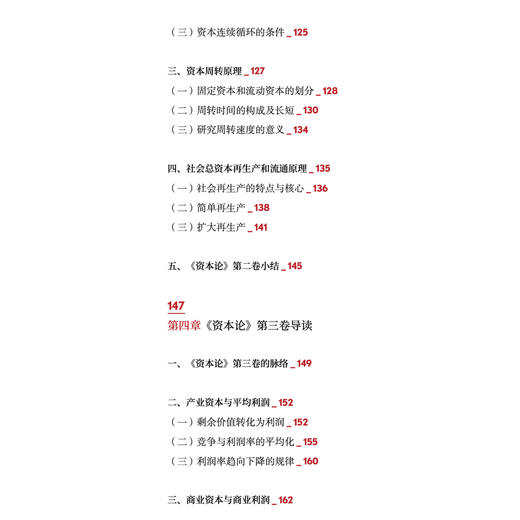 （三）资本连续循环的条件 _ 125

三、资本周转原理 _ 127
（一）固定资本和流动资本的划分 _ 128
（二）周转时间的构成及长短 _ 130
（三）研究周转速度的意义 _ 134

四、社会总资本再生产和流通原理 _ 135
（一）社会再生产的特点与核心 _ 136
（二）简单再生产 _ 138
（三）扩大再生产 _ 141

五、《资本论》第二卷小结 _ 145

147
第四章《资本论》第三卷导读

一、《资本论》第三卷的脉络 _ 149

二、产业资本与平均利润 _ 152
（一）剩余价值转化为利润 _ 152
（二）竞争与利润率的平均化 _ 155
（三）利润率趋向下降的规律 _ 160

三、商业资本与商业利润 _ 162